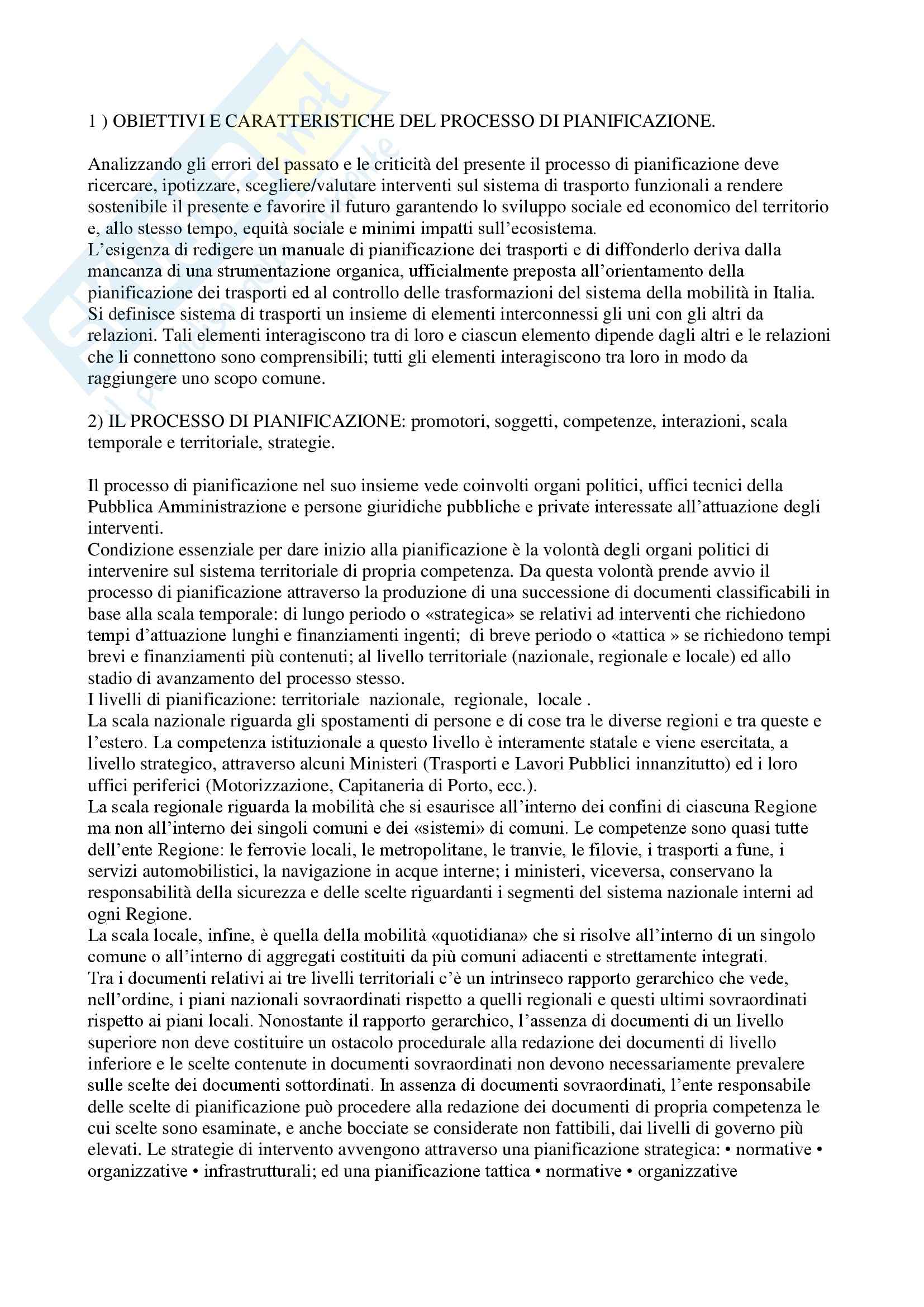 1 ) OBIETTIVI E CARATTERISTICHE DEL PROCESSO DI PIANIFICAZIONE.

Analizzando gli errori del passato e le criticità del presente il processo di pianificazione deve ricercare, ipotizzare, scegliere/valutare interventi sul sistema di trasporto funzionali a rendere sostenibile il presente e favorire il futuro garantendo lo sviluppo sociale ed economico del territorio e, allo stesso tempo, equità sociale e minimi impatti sull'ecosistema.
L'esigenza di redigere un manuale di pianificazione dei trasporti e di diffonderlo deriva dalla mancanza di una strumentazione organica, ufficialmente preposta all'orientamento della pianificazione dei trasporti ed al controllo delle trasformazioni del sistema della mobilità in Italia.
Si definisce sistema di trasporti un insieme di elementi interconnessi gli uni con gli altri da relazioni. Tali elementi interagiscono tra di loro e ciascun elemento dipende dagli altri e le relazioni che li connettono sono comprensibili; tutti gli elementi interagiscono tra loro in modo da raggiungere uno scopo comune.

2) IL PROCESSO DI PIANIFICAZIONE: promotori, soggetti, competenze, interazioni, scala temporale e territoriale, strategie.

Il processo di pianificazione nel suo insieme vede coinvolti organi politici, uffici tecnici della Pubblica Amministrazione e persone giuridiche pubbliche e private interessate all'attuazione degli interventi.
Condizione essenziale per dare inizio alla pianificazione è la volontà degli organi politici di intervenire sul sistema territoriale di propria competenza. Da questa volontà prende avvio il processo di pianificazione attraverso la produzione di una successione di documenti classificabili in base alla scala temporale: di lungo periodo o «strategica» se relativi ad interventi che richiedono tempi d'attuazione lunghi e finanziamenti ingenti; di breve periodo o «tattica » se richiedono tempi brevi e finanziamenti più contenuti; al livello territoriale (nazionale, regionale e locale) ed allo stadio di avanzamento del processo stesso.
I livelli di pianificazione: territoriale nazionale, regionale, locale .
La scala nazionale riguarda gli spostamenti di persone e di cose tra le diverse regioni e tra queste e l'estero. La competenza istituzionale a questo livello è interamente statale e viene esercitata, a livello strategico, attraverso alcuni Ministeri (Trasporti e Lavori Pubblici innanzitutto) ed i loro uffici periferici (Motorizzazione, Capitaneria di Porto, ecc.).
La scala regionale riguarda la mobilità che si esaurisce all'interno dei confini di ciascuna Regione ma non all'interno dei singoli comuni e dei «sistemi» di comuni. Le competenze sono quasi tutte dell'ente Regione: le ferrovie locali, le metropolitane, le tranvie, le filovie, i trasporti a fune, i servizi automobilistici, la navigazione in acque interne; i ministeri, viceversa, conservano la responsabilità della sicurezza e delle scelte riguardanti i segmenti del sistema nazionale interni ad ogni Regione.
La scala locale, infine, è quella della mobilità «quotidiana» che si risolve all'interno di un singolo comune o all'interno di aggregati costituiti da più comuni adiacenti e strettamente integrati.
Tra i documenti relativi ai tre livelli territoriali c'è un intrinseco rapporto gerarchico che vede, nell'ordine, i piani nazionali sovraordinati rispetto a quelli regionali e questi ultimi sovraordinati rispetto ai piani locali. Nonostante il rapporto gerarchico, l'assenza di documenti di un livello superiore non deve costituire un ostacolo procedurale alla redazione dei documenti di livello inferiore e le scelte contenute in documenti sovraordinati non devono necessariamente prevalere sulle scelte dei documenti sottordinati. In assenza di documenti sovraordinati, l'ente responsabile delle scelte di pianificazione può procedere alla redazione dei documenti di propria competenza le cui scelte sono esaminate, e anche bocciate se considerate non fattibili, dai livelli di governo più elevati. Le strategie di intervento avvengono attraverso una pianificazione strategica: • normative • organizzative • infrastrutturali; ed una pianificazione tattica • normative • organizzative